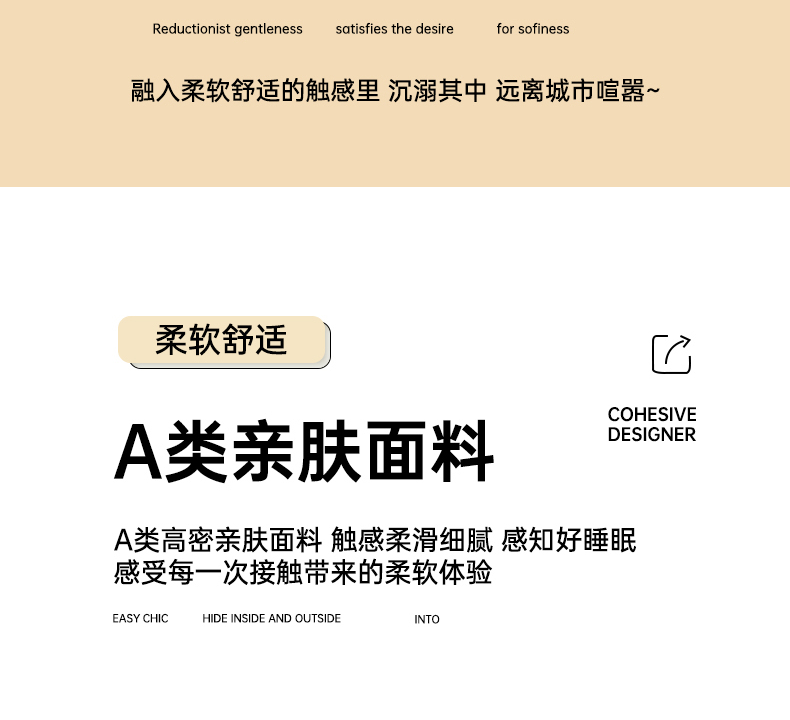 Reductionist gentleness satisfies the desire for sofiness

融入柔软舒适的触感里 沉溺其中 远离城市喧嚣~

柔软舒适

COHESIVE DESIGNER

A类亲肤面料

A类高密亲肤面料 触感柔滑细腻 感知好睡眠
感受每一次接触带来的柔软体验

EASY CHIC HIDE INSIDE AND OUTSIDE INTO